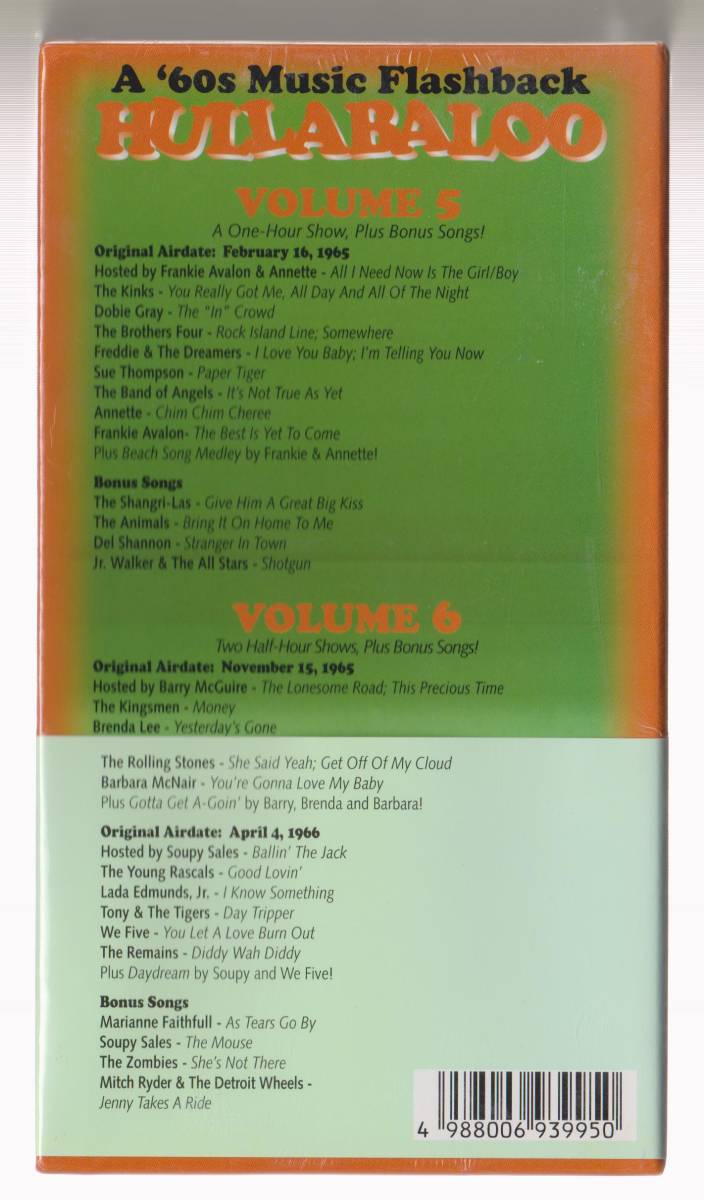 A '60s Music Flashback
HULLABALOO

VOLUME 5
A One-Hour Show, Plus Bonus Songs!

Original Airdate: February 16, 1965
Hosted by Frankie Avalon & Annette - All I Need Now Is The Girl/Boy
The Kinks - You Really Got Me, All Day And All Of The Night
Dobie Gray - The "In" Crowd
The Brothers Four - Rock Island Line; Somewhere
Freddie & The Dreamers - I Love You Baby; I'm Telling You Now
Sue Thompson - Paper Tiger
The Band of Angels - It's Not True As Yet
Annette - Chim Chim Cheree
Frankie Avalon- The Best Is Yet To Come
Plus Beach Song Medley by Frankie & Annette!

Bonus Songs
The Shangri-Las - Give Him A Great Big Kiss
The Animals - Bring It On Home To Me
Del Shannon - Stranger In Town
Jr. Walker & The All Stars - Shotgun

VOLUME 6
Two Half-Hour Shows, Plus Bonus Songs!

Original Airdate: November 15, 1965
Hosted by Barry McGuire - The Lonesome Road; This Precious Time
The Kingsmen - Money
Brenda Lee - Yesterday's Gone
The Rolling Stones - She Said Yeah; Get Off Of My Cloud
Barbara McNair - You're Gonna Love My Baby
Plus Gotta Get A-Goin' by Barry, Brenda and Barbara!

Original Airdate: April 4, 1966
Hosted by Soupy Sales - Ballin' The Jack
The Young Rascals - Good Lovin'
Lada Edmunds, Jr. - I Know Something
Tony & The Tigers - Day Tripper
We Five - You Let A Love Burn Out
The Remains - Diddy Wah Diddy
Plus Daydream by Soupy and We Five!

Bonus Songs
Marianne Faithfull - As Tears Go By
Soupy Sales - The Mouse
The Zombies - She's Not There
Mitch Ryder & The Detroit Wheels - Jenny Takes A Ride

4 988006 939950